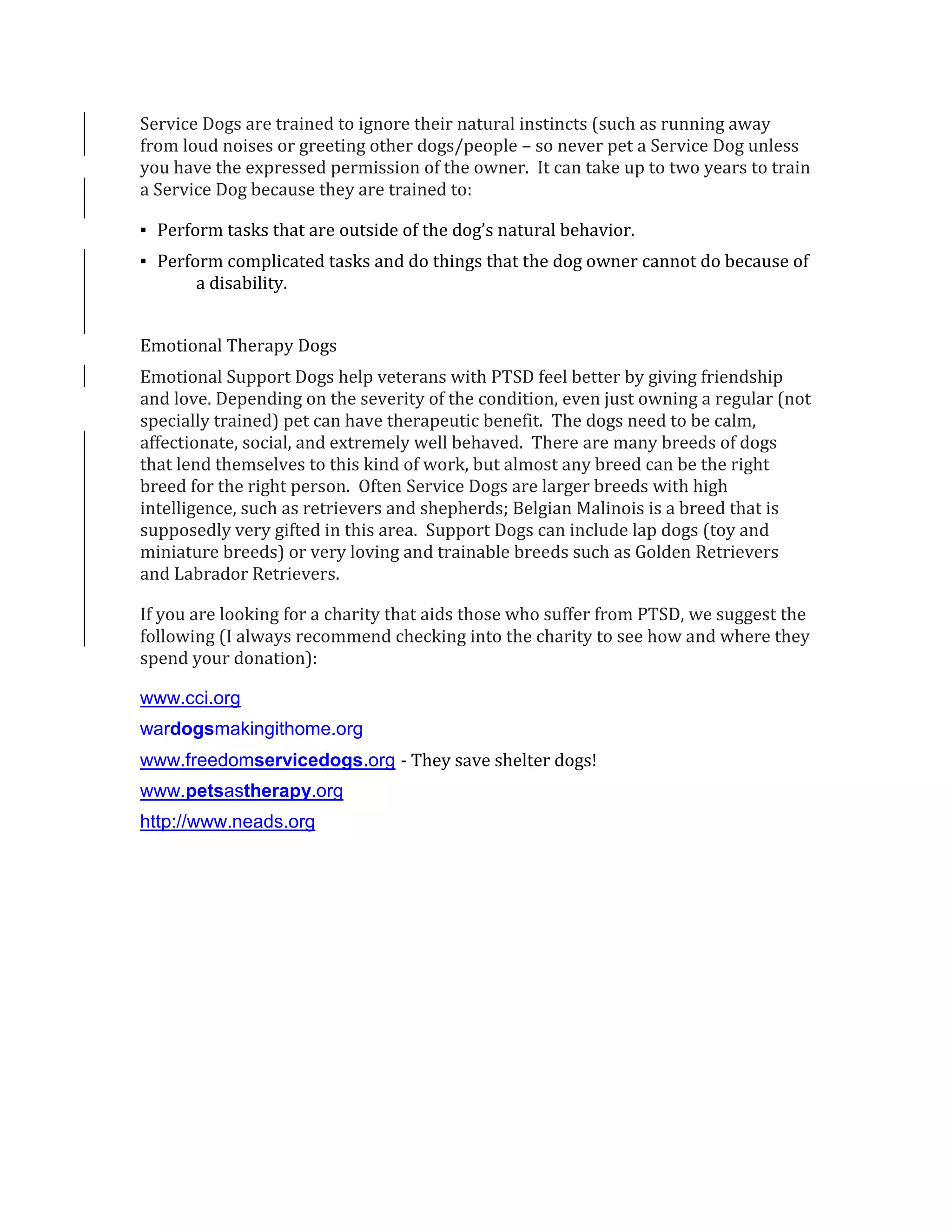 Service Dogs are trained to ignore their natural instincts (such as running away from loud noises or greeting other dogs/people – so never pet a Service Dog unless you have the expressed permission of the owner. It can take up to two years to train a Service Dog because they are trained to:

▪ Perform tasks that are outside of the dog's natural behavior.

▪ Perform complicated tasks and do things that the dog owner cannot do because of a disability.

Emotional Therapy Dogs

Emotional Support Dogs help veterans with PTSD feel better by giving friendship and love. Depending on the severity of the condition, even just owning a regular (not specially trained) pet can have therapeutic benefit. The dogs need to be calm, affectionate, social, and extremely well behaved. There are many breeds of dogs that lend themselves to this kind of work, but almost any breed can be the right breed for the right person. Often Service Dogs are larger breeds with high intelligence, such as retrievers and shepherds; Belgian Malinois is a breed that is supposedly very gifted in this area. Support Dogs can include lap dogs (toy and miniature breeds) or very loving and trainable breeds such as Golden Retrievers and Labrador Retrievers.

If you are looking for a charity that aids those who suffer from PTSD, we suggest the following (I always recommend checking into the charity to see how and where they spend your donation):

www.cci.org

wardogsmakingithome.org

www.freedomservicedogs.org - They save shelter dogs!

www.petsastherapy.org

http://www.neads.org